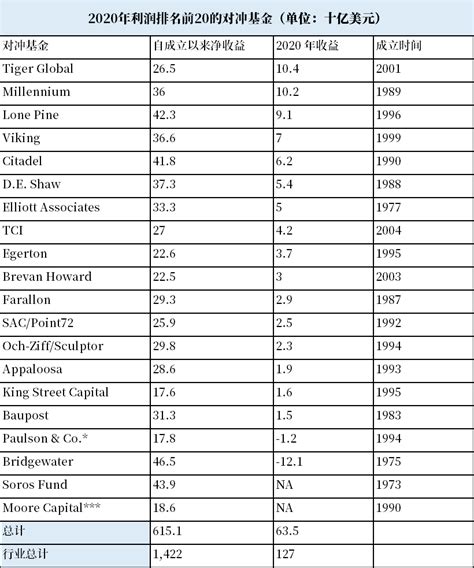 2020年利润排名前20的对冲基金（单位：十亿美元）

| 对冲基金 | 自成立以来净收益 | 2020 年收益 | 成立时间 |
|---|---|---|---|
| Tiger Global | 26.5 | 10.4 | 2001 |
| Millennium | 36 | 10.2 | 1989 |
| Lone Pine | 42.3 | 9.1 | 1996 |
| Viking | 36.6 | 7 | 1999 |
| Citadel | 41.8 | 6.2 | 1990 |
| D.E. Shaw | 37.3 | 5.4 | 1988 |
| Elliott Associates | 33.3 | 5 | 1977 |
| TCI | 27 | 4.2 | 2004 |
| Egerton | 22.6 | 3.7 | 1995 |
| Brevan Howard | 22.5 | 3 | 2003 |
| Farallon | 29.3 | 2.9 | 1987 |
| SAC/Point72 | 25.9 | 2.5 | 1992 |
| Och-Ziff/Sculptor | 29.8 | 2.3 | 1994 |
| Appaloosa | 28.6 | 1.9 | 1993 |
| King Street Capital | 17.6 | 1.6 | 1995 |
| Baupost | 31.3 | 1.5 | 1983 |
| Paulson & Co.* | 17.8 | -1.2 | 1994 |
| Bridgewater | 46.5 | -12.1 | 1975 |
| Soros Fund | 43.9 | NA | 1973 |
| Moore Capital*** | 18.6 | NA | 1990 |
| 总计 | 615.1 | 63.5 | |
| 行业总计 | 1,422 | 127 | |